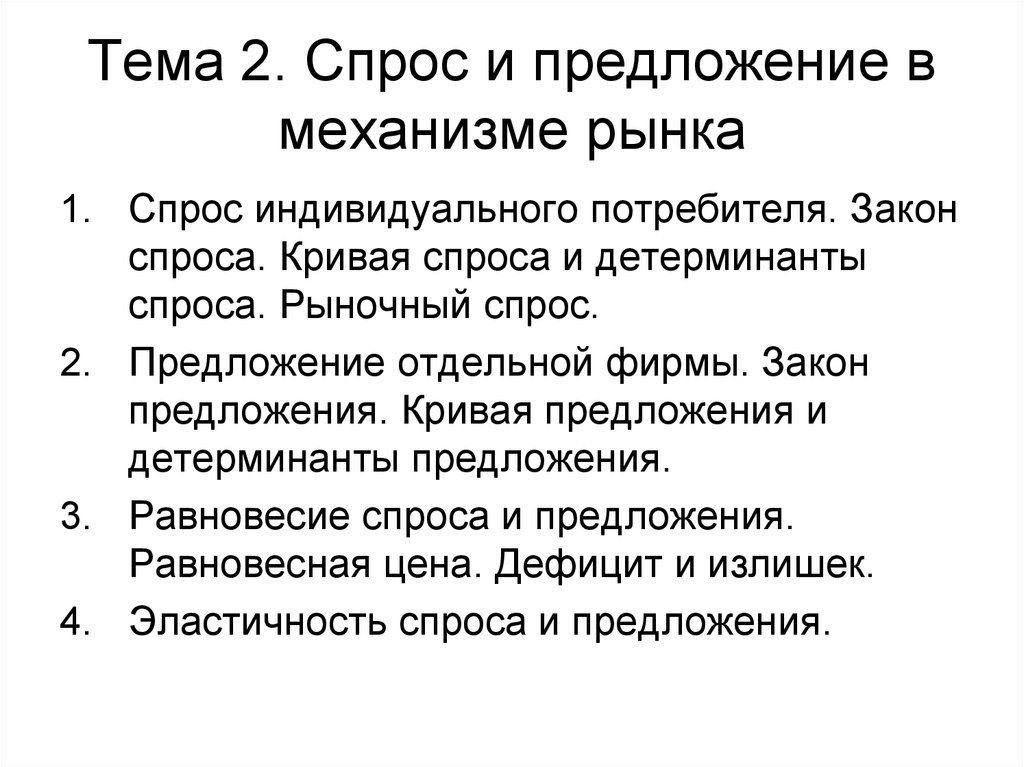 Тема 2. Спрос и предложение в механизме рынка

1. Спрос индивидуального потребителя. Закон спроса. Кривая спроса и детерминанты спроса. Рыночный спрос.
2. Предложение отдельной фирмы. Закон предложения. Кривая предложения и детерминанты предложения.
3. Равновесие спроса и предложения. Равновесная цена. Дефицит и излишек.
4. Эластичность спроса и предложения.